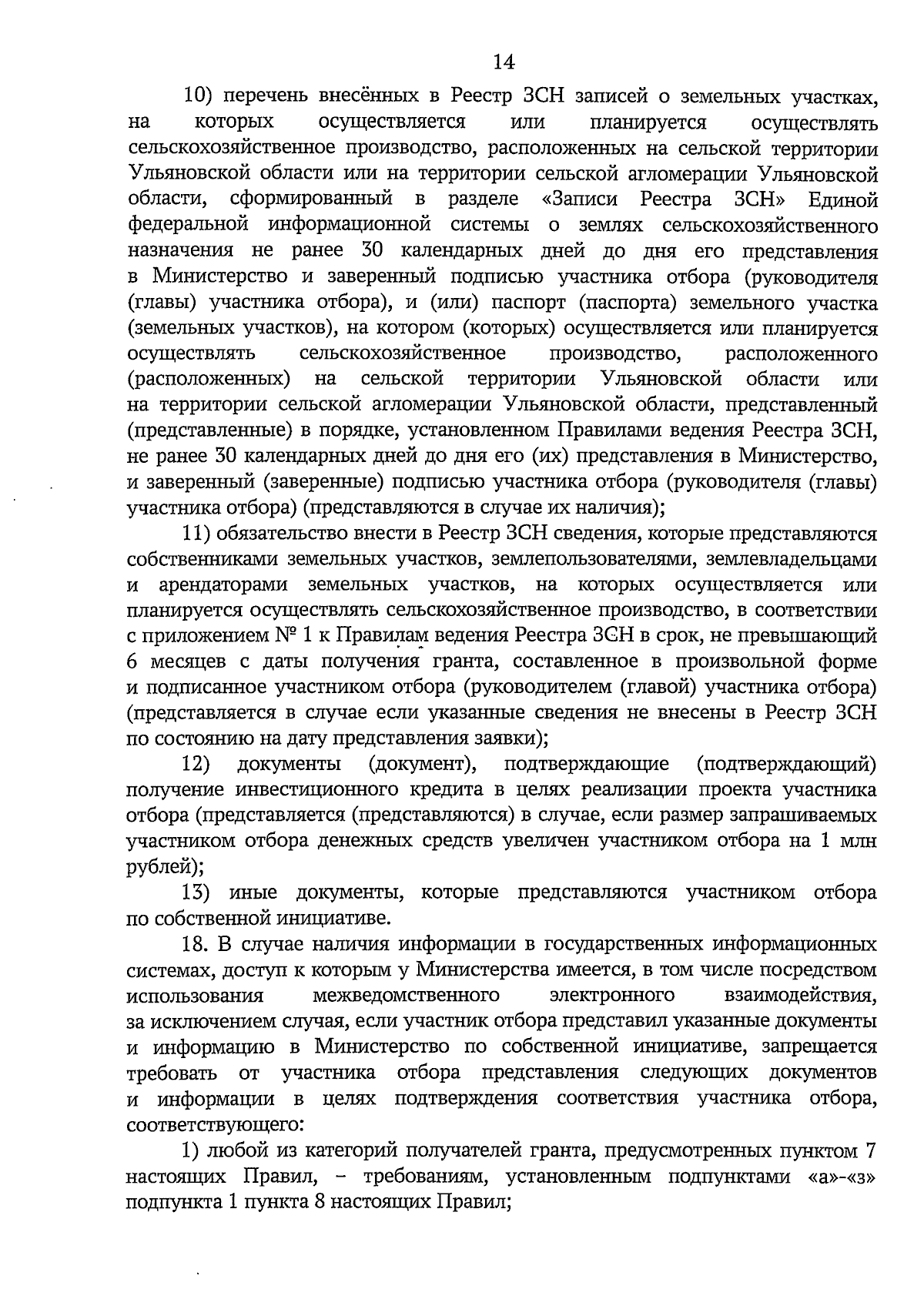 14

10) перечень внесённых в Реестр ЗСН записей о земельных участках, на которых осуществляется или планируется осуществлять сельскохозяйственное производство, расположенных на сельской территории Ульяновской области или на территории сельской агломерации Ульяновской области, сформированный в разделе «Записи Реестра ЗСН» Единой федеральной информационной системы о землях сельскохозяйственного назначения не ранее 30 календарных дней до дня его представления в Министерство и заверенный подписью участника отбора (руководителя (главы) участника отбора), и (или) паспорт (паспорта) земельного участка (земельных участков), на котором (которых) осуществляется или планируется осуществлять сельскохозяйственное производство, расположенного (расположенных) на сельской территории Ульяновской области или на территории сельской агломерации Ульяновской области, представленный (представленные) в порядке, установленном Правилами ведения Реестра ЗСН, не ранее 30 календарных дней до дня его (их) представления в Министерство, и заверенный (заверенные) подписью участника отбора (руководителя (главы) участника отбора) (представляются в случае их наличия);

11) обязательство внести в Реестр ЗСН сведения, которые представляются собственниками земельных участков, землепользователями, землевладельцами и арендаторами земельных участков, на которых осуществляется или планируется осуществлять сельскохозяйственное производство, в соответствии с приложением № 1 к Правилам ведения Реестра ЗСН в срок, не превышающий 6 месяцев с даты получения гранта, составленное в произвольной форме и подписанное участником отбора (руководителем (главой) участника отбора) (представляется в случае если указанные сведения не внесены в Реестр ЗСН по состоянию на дату представления заявки);

12) документы (документ), подтверждающие (подтверждающий) получение инвестиционного кредита в целях реализации проекта участника отбора (представляется (представляются) в случае, если размер запрашиваемых участником отбора денежных средств увеличен участником отбора на 1 млн рублей);

13) иные документы, которые представляются участником отбора по собственной инициативе.

18. В случае наличия информации в государственных информационных системах, доступ к которым у Министерства имеется, в том числе посредством использования межведомственного электронного взаимодействия, за исключением случая, если участник отбора представил указанные документы и информацию в Министерство по собственной инициативе, запрещается требовать от участника отбора представления следующих документов и информации в целях подтверждения соответствия участника отбора, соответствующего:

1) любой из категорий получателей гранта, предусмотренных пунктом 7 настоящих Правил, - требованиям, установленным подпунктами «а»-«з» подпункта 1 пункта 8 настоящих Правил;